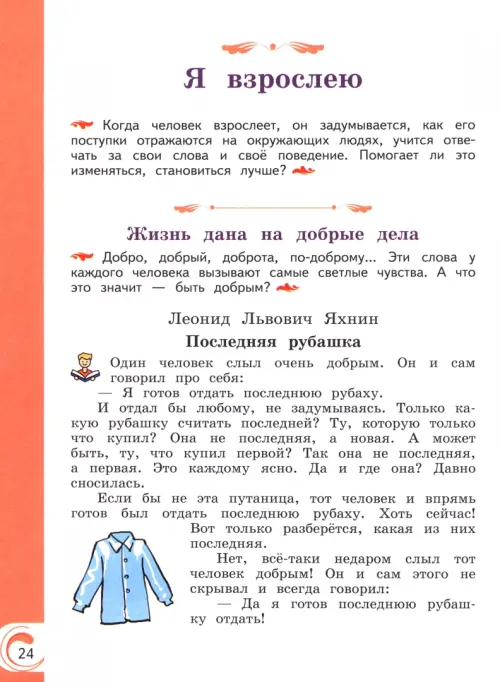 Я взрослею

Когда человек взрослеет, он задумывается, как его поступки отражаются на окружающих людях, учится отвечать за свои слова и своё поведение. Помогает ли это изменяться, становиться лучше?

Жизнь дана на добрые дела

Добро, добрый, доброта, по-доброму... Эти слова у каждого человека вызывают самые светлые чувства. А что это значит — быть добрым?

Леонид Львович Яхнин

Последняя рубашка

Один человек слыл очень добрым. Он и сам говорил про себя:

— Я готов отдать последнюю рубаху.

И отдал бы любому, не задумываясь. Только какую рубашку считать последней? Ту, которую только что купил? Она не последняя, а новая. А может быть, ту, что купил первой? Так она не последняя, а первая. Это каждому ясно. Да и где она? Давно сносилась.

Если бы не эта путаница, тот человек и впрямь готов был отдать последнюю рубаху. Хоть сейчас! Вот только разберётся, какая из них последняя.

Нет, всё-таки недаром слыл тот человек добрым! Он и сам этого не скрывал и всегда говорил:

— Да я готов последнюю рубашку отдать!

24